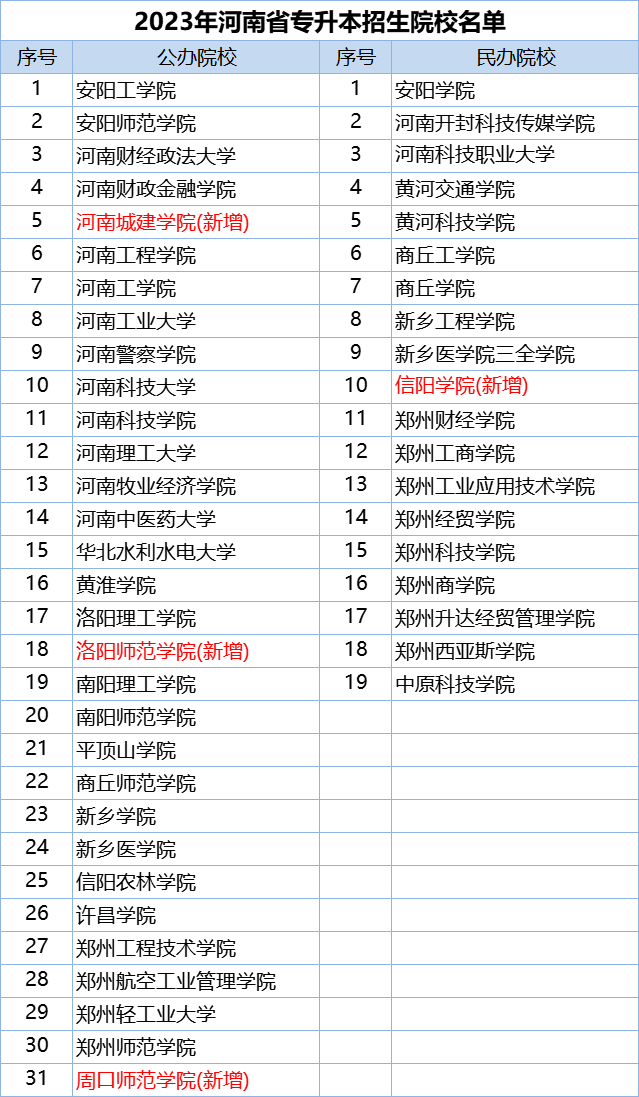 2023年河南省专升本招生院校名单

| 序号 | 公办院校 | 序号 | 民办院校 |
|---|---|---|---|
| 1 | 安阳工学院 | 1 | 安阳学院 |
| 2 | 安阳师范学院 | 2 | 河南开封科技传媒学院 |
| 3 | 河南财经政法大学 | 3 | 河南科技职业大学 |
| 4 | 河南财政金融学院 | 4 | 黄河交通学院 |
| 5 | 河南城建学院(新增) | 5 | 黄河科技学院 |
| 6 | 河南工程学院 | 6 | 商丘工学院 |
| 7 | 河南工学院 | 7 | 商丘学院 |
| 8 | 河南工业大学 | 8 | 新乡工程学院 |
| 9 | 河南警察学院 | 9 | 新乡医学院三全学院 |
| 10 | 河南科技大学 | 10 | 信阳学院(新增) |
| 11 | 河南科技学院 | 11 | 郑州财经学院 |
| 12 | 河南理工大学 | 12 | 郑州工商学院 |
| 13 | 河南牧业经济学院 | 13 | 郑州工业应用技术学院 |
| 14 | 河南中医药大学 | 14 | 郑州经贸学院 |
| 15 | 华北水利水电大学 | 15 | 郑州科技学院 |
| 16 | 黄淮学院 | 16 | 郑州商学院 |
| 17 | 洛阳理工学院 | 17 | 郑州升达经贸管理学院 |
| 18 | 洛阳师范学院(新增) | 18 | 郑州西亚斯学院 |
| 19 | 南阳理工学院 | 19 | 中原科技学院 |
| 20 | 南阳师范学院 | | |
| 21 | 平顶山学院 | | |
| 22 | 商丘师范学院 | | |
| 23 | 新乡学院 | | |
| 24 | 新乡医学院 | | |
| 25 | 信阳农林学院 | | |
| 26 | 许昌学院 | | |
| 27 | 郑州工程技术学院 | | |
| 28 | 郑州航空工业管理学院 | | |
| 29 | 郑州轻工业大学 | | |
| 30 | 郑州师范学院 | | |
| 31 | 周口师范学院(新增) | | |